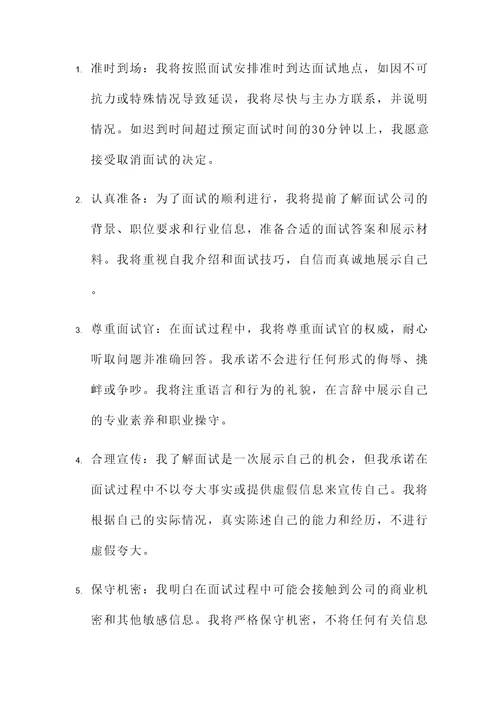 1. 准时到场：我将按照面试安排准时到达面试地点，如因不可抗力或特殊情况导致延误，我将尽快与主办方联系，并说明情况。如迟到时间超过预定面试时间的30分钟以上，我愿意接受取消面试的决定。

2. 认真准备：为了面试的顺利进行，我将提前了解面试公司的背景、职位要求和行业信息，准备合适的面试答案和展示材料。我将重视自我介绍和面试技巧，自信而真诚地展示自己。

3. 尊重面试官：在面试过程中，我将尊重面试官的权威，耐心听取问题并准确回答。我承诺不会进行任何形式的侮辱、挑衅或争吵。我将注重语言和行为的礼貌，在言辞中展示自己的专业素养和职业操守。

4. 合理宣传：我了解面试是一次展示自己的机会，但我承诺在面试过程中不以夸大事实或提供虚假信息来宣传自己。我将根据自己的实际情况，真实陈述自己的能力和经历，不进行虚假夸大。

5. 保守机密：我明白在面试过程中可能会接触到公司的商业机密和其他敏感信息。我将严格保守机密，不将任何有关信息